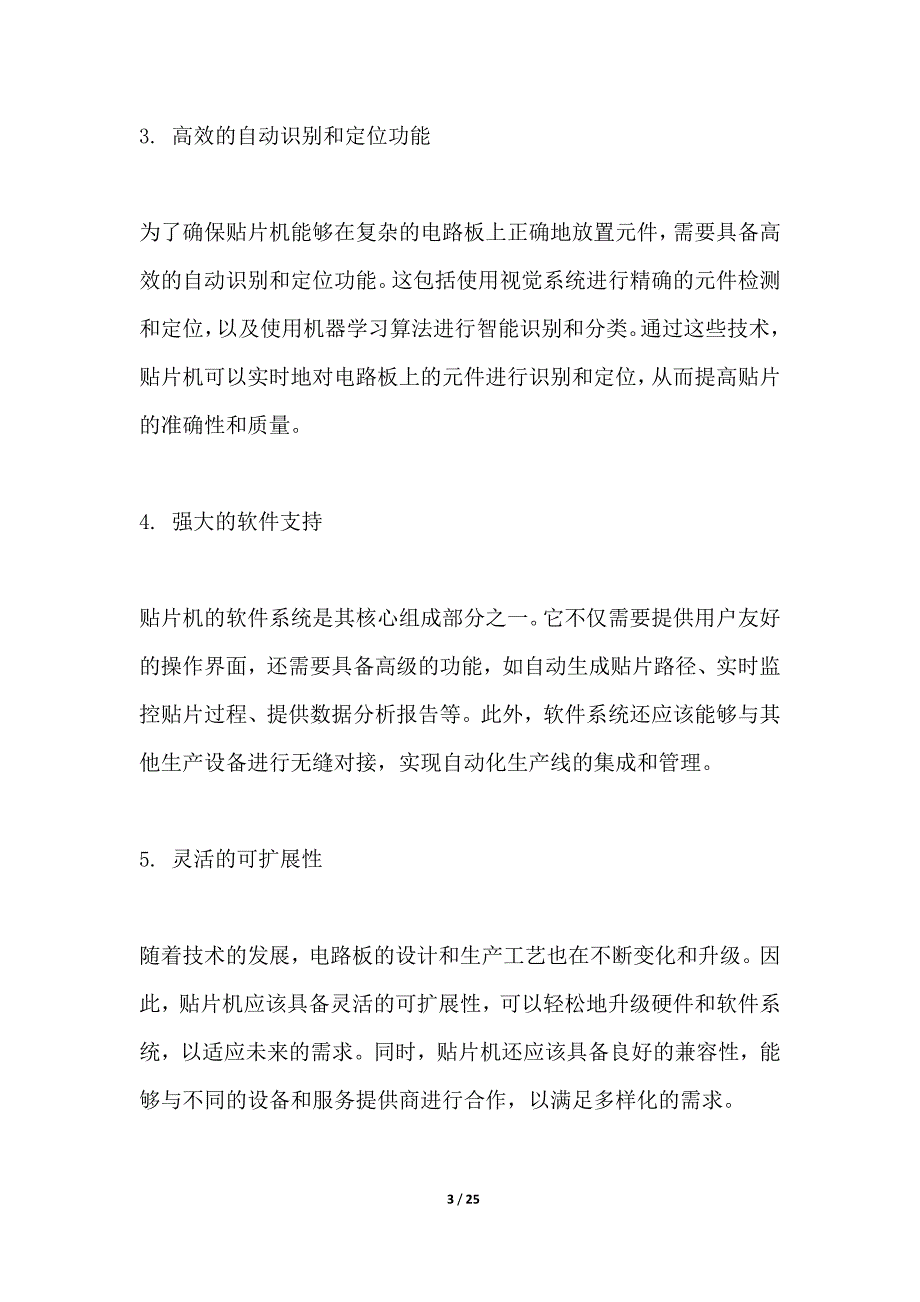 3. 高效的自动识别和定位功能

为了确保贴片机能够在复杂的电路板上正确地放置元件，需要具备高效的自动识别和定位功能。这包括使用视觉系统进行精确的元件检测和定位，以及使用机器学习算法进行智能识别和分类。通过这些技术，贴片机可以实时地对电路板上的元件进行识别和定位，从而提高贴片的准确性和质量。

4. 强大的软件支持

贴片机的软件系统是其核心组成部分之一。它不仅需要提供用户友好的操作界面，还需要具备高级的功能，如自动生成贴片路径、实时监控贴片过程、提供数据分析报告等。此外，软件系统还应该能够与其他生产设备进行无缝对接，实现自动化生产线的集成和管理。

5. 灵活的可扩展性

随着技术的发展，电路板的设计和生产工艺也在不断变化和升级。因此，贴片机应该具备灵活的可扩展性，可以轻松地升级硬件和软件系统，以适应未来的需求。同时，贴片机还应该具备良好的兼容性，能够与不同的设备和服务提供商进行合作，以满足多样化的需求。

3 / 25